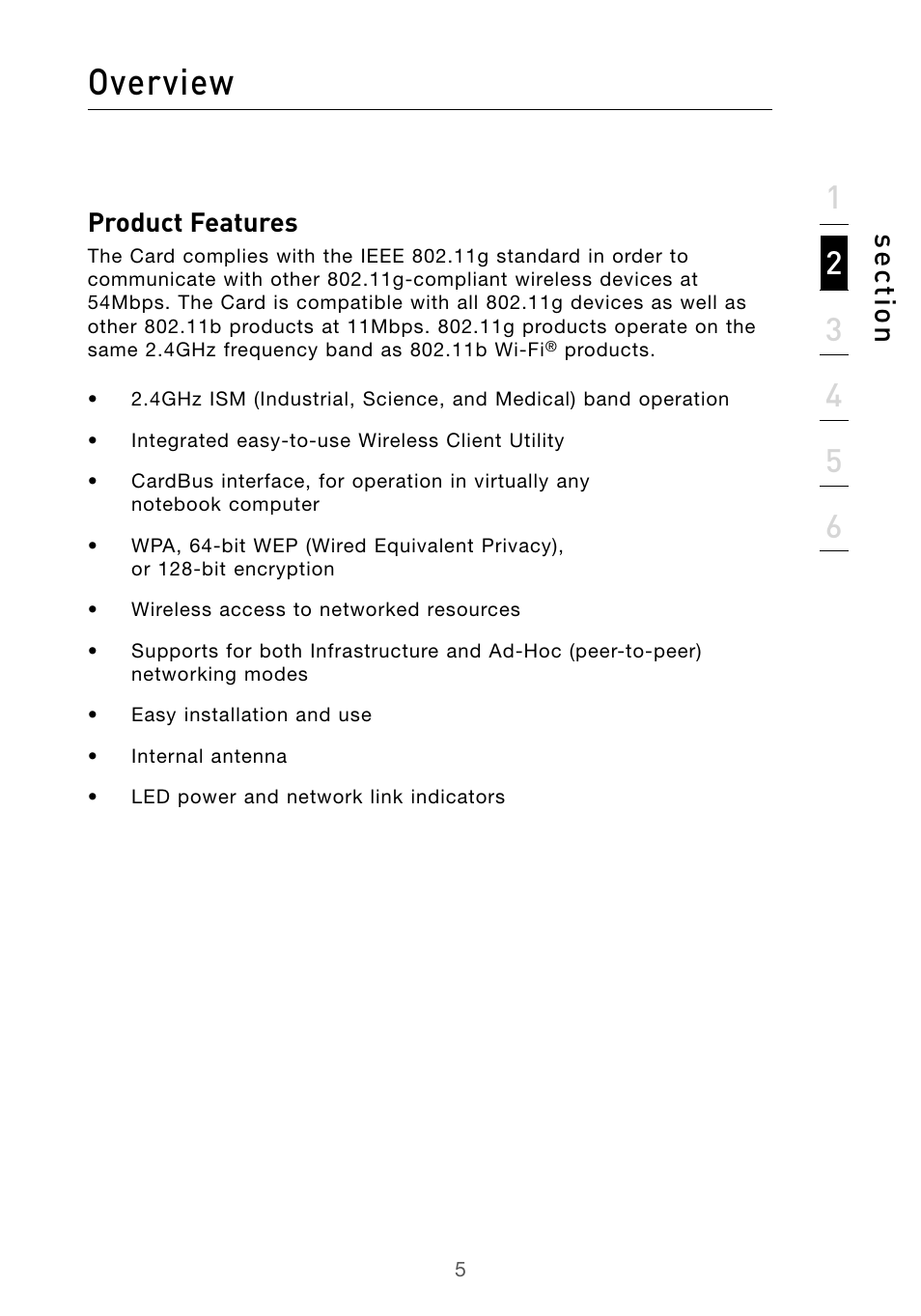 Overview

Product Features

The Card complies with the IEEE 802.11g standard in order to communicate with other 802.11g-compliant wireless devices at 54Mbps. The Card is compatible with all 802.11g devices as well as other 802.11b products at 11Mbps. 802.11g products operate on the same 2.4GHz frequency band as 802.11b Wi-Fi® products.

• 2.4GHz ISM (Industrial, Science, and Medical) band operation

• Integrated easy-to-use Wireless Client Utility

• CardBus interface, for operation in virtually any notebook computer

• WPA, 64-bit WEP (Wired Equivalent Privacy), or 128-bit encryption

• Wireless access to networked resources

• Supports for both Infrastructure and Ad-Hoc (peer-to-peer) networking modes

• Easy installation and use

• Internal antenna

• LED power and network link indicators

1
2
3
4
5
6
section

5